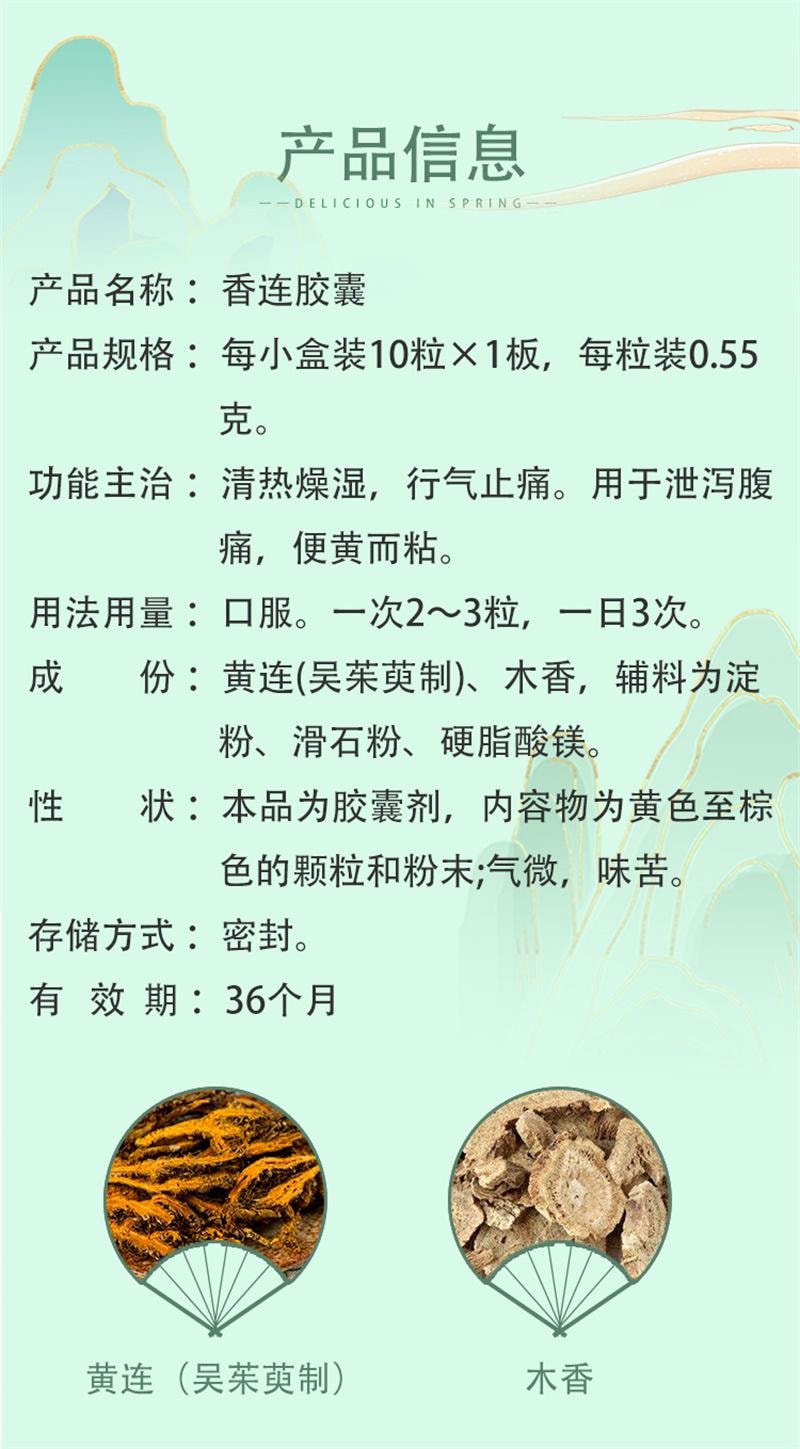 产品信息

——DELICIOUS IN SPRING——

产品名称：香连胶囊

产品规格：每小盒装10粒×1板，每粒装0.55克。

功能主治：清热燥湿，行气止痛。用于泄泻腹痛，便黄而粘。

用法用量：口服。一次2～3粒，一日3次。

成　　份：黄连(吴茱萸制)、木香，辅料为淀粉、滑石粉、硬脂酸镁。

性　　状：本品为胶囊剂，内容物为黄色至棕色的颗粒和粉末;气微，味苦。

存储方式：密封。

有 效 期：36个月

黄连（吴茱萸制）

木香